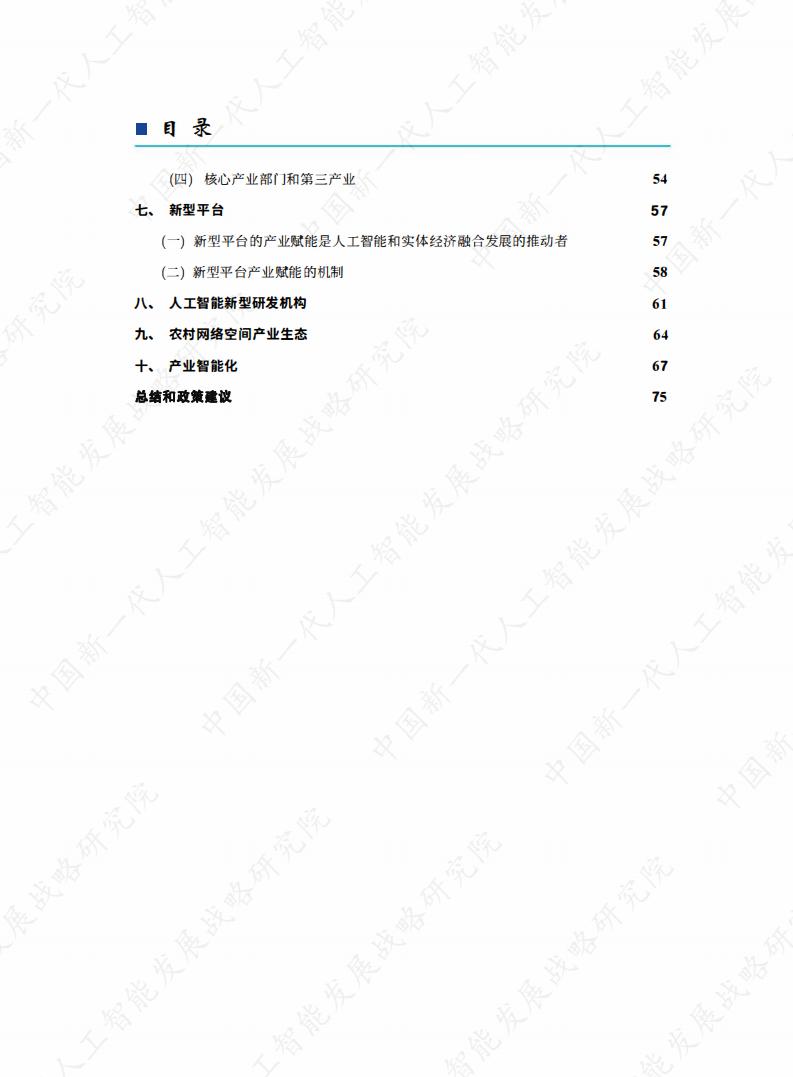 目 录

(四) 核心产业部门和第三产业 54

七、 新型平台 57

(一) 新型平台的产业赋能是人工智能和实体经济融合发展的推动者 57

(二) 新型平台产业赋能的机制 58

八、 人工智能新型研发机构 61

九、 农村网络空间产业生态 64

十、 产业智能化 67

总结和政策建议 75

中国新一代人工智能发展战略研究院